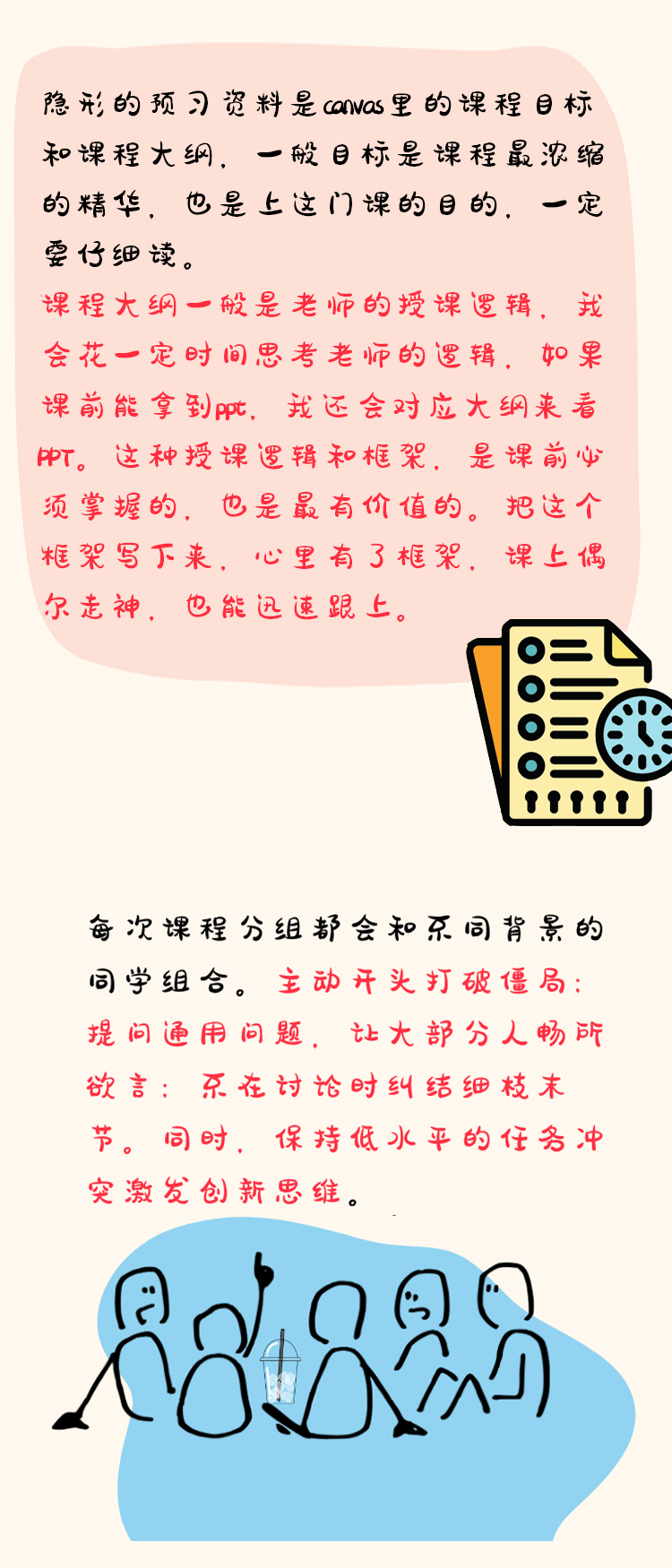 隐形的预习资料是canvas里的课程目标和课程大纲，一般目标是课程最浓缩的精华，也是上这门课的目的，一定要仔细读。
课程大纲一般是老师的授课逻辑，我会花一定时间思考老师的逻辑，如果课前能拿到ppt，我还会对应大纲来看PPT。这种授课逻辑和框架，是课前必须掌握的，也是最有价值的。把这个框架写下来，心里有了框架，课上偶尔走神，也能迅速跟上。

每次课程分组都会和不同背景的同学组合。主动开头打破僵局：提问通用问题，让大部分人畅所欲言；不在讨论时纠结细枝末节。同时，保持低水平的任务冲突激发创新思维。